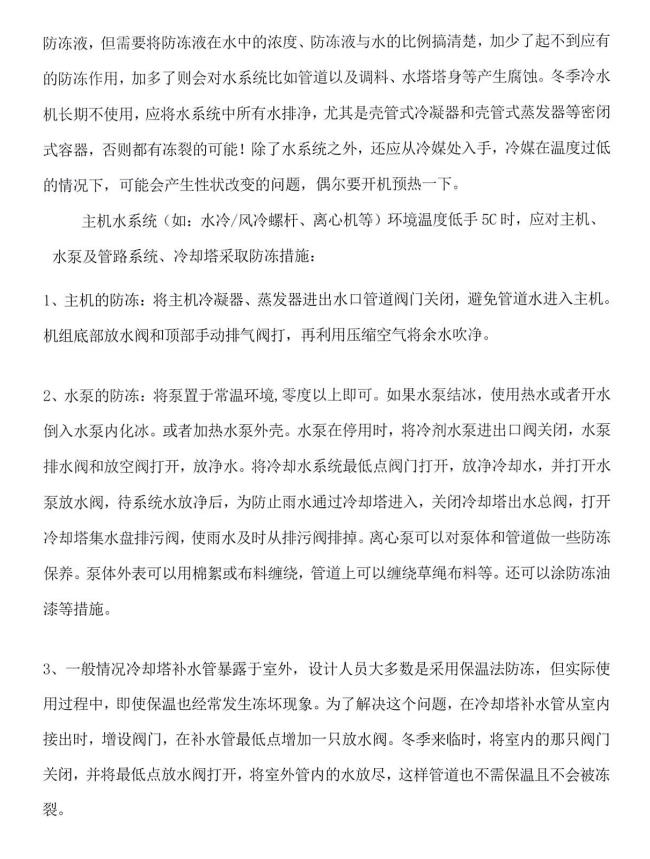 防冻液，但需要将防冻液在水中的浓度、防冻液与水的比例搞清楚，加少了起不到应有的防冻作用，加多了则会对水系统比如管道以及调料、水塔塔身等产生腐蚀。冬季冷水机长期不使用，应将水系统中所有水排净，尤其是壳管式冷凝器和壳管式蒸发器等密闭式容器，否则都有冻裂的可能！除了水系统之外，还应从冷媒处入手，冷媒在温度过低的情况下，可能会产生性状改变的问题，偶尔要开机预热一下。

主机水系统（如：水冷/风冷螺杆、离心机等）环境温度低于5C时，应对主机、水泵及管路系统、冷却塔采取防冻措施：

1、主机的防冻：将主机冷凝器、蒸发器进出水口管道阀门关闭，避免管道水进入主机。机组底部放水阀和顶部手动排气阀打，再利用压缩空气将余水吹净。

2、水泵的防冻：将泵置于常温环境，零度以上即可。如果水泵结冰，使用热水或者开水倒入水泵内化冰。或者加热水泵外壳。水泵在停用时，将冷剂水泵进出口阀关闭，水泵排水阀和放空阀打开，放净水。将冷却水系统最低点阀门打开，放净冷却水，并打开水泵放水阀，待系统水放净后，为防止雨水通过冷却塔进入，关闭冷却塔出水总阀，打开冷却塔集水盘排污阀，使雨水及时从排污阀排掉。离心泵可以对泵体和管道做一些防冻保养。泵体外表可以用棉絮或布料缠绕，管道上可以缠绕草绳布料等。还可以涂防冻油漆等措施。

3、一般情况冷却塔补水管暴露于室外，设计人员大多数是采用保温法防冻，但实际使用过程中，即使保温也经常发生冻坏现象。为了解决这个问题，在冷却塔补水管从室内接出时，增设阀门，在补水管最低点增加一只放水阀。冬季来临时，将室内的那只阀门关闭，并将最低点放水阀打开，将室外管内的水放尽，这样管道也不需保温且不会被冻裂。